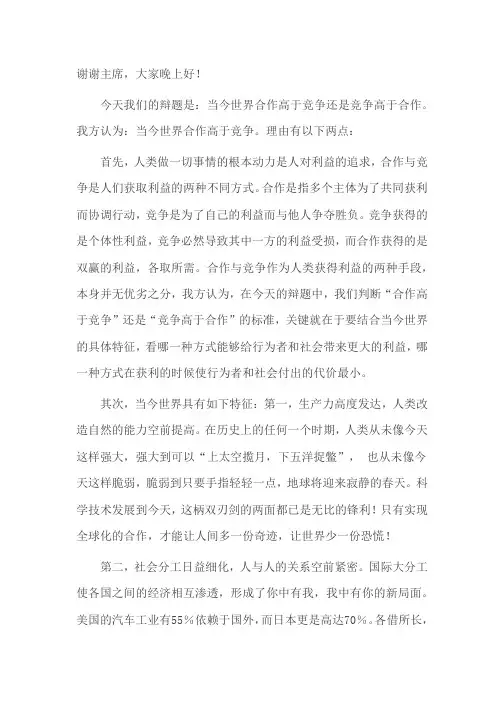 谢谢主席，大家晚上好！

今天我们的辩题是：当今世界合作高于竞争还是竞争高于合作。我方认为：当今世界合作高于竞争。理由有以下两点：

首先，人类做一切事情的根本动力是人对利益的追求，合作与竞争是人们获取利益的两种不同方式。合作是指多个主体为了共同获利而协调行动，竞争是为了自己的利益而与他人争夺胜负。竞争获得的是个体性利益，竞争必然导致其中一方的利益受损，而合作获得的是双赢的利益，各取所需。合作与竞争作为人类获得利益的两种手段，本身并无优劣之分，我方认为，在今天的辩题中，我们判断“合作高于竞争”还是“竞争高于合作”的标准，关键就在于要结合当今世界的具体特征，看哪一种方式能够给行为者和社会带来更大的利益，哪一种方式在获利的时候使行为者和社会付出的代价最小。

其次，当今世界具有如下特征：第一，生产力高度发达，人类改造自然的能力空前提高。在历史上的任何一个时期，人类从未像今天这样强大，强大到可以“上太空揽月，下五洋捉鳖”， 也从未像今天这样脆弱，脆弱到只要手指轻轻一点，地球将迎来寂静的春天。科学技术发展到今天，这柄双刃剑的两面都已是无比的锋利！只有实现全球化的合作，才能让人间多一份奇迹，让世界少一份恐慌！

第二，社会分工日益细化，人与人的关系空前紧密。国际大分工使各国之间的经济相互渗透，形成了你中有我，我中有你的新局面。美国的汽车工业有55％依赖于国外，而日本更是高达70％。各借所长，